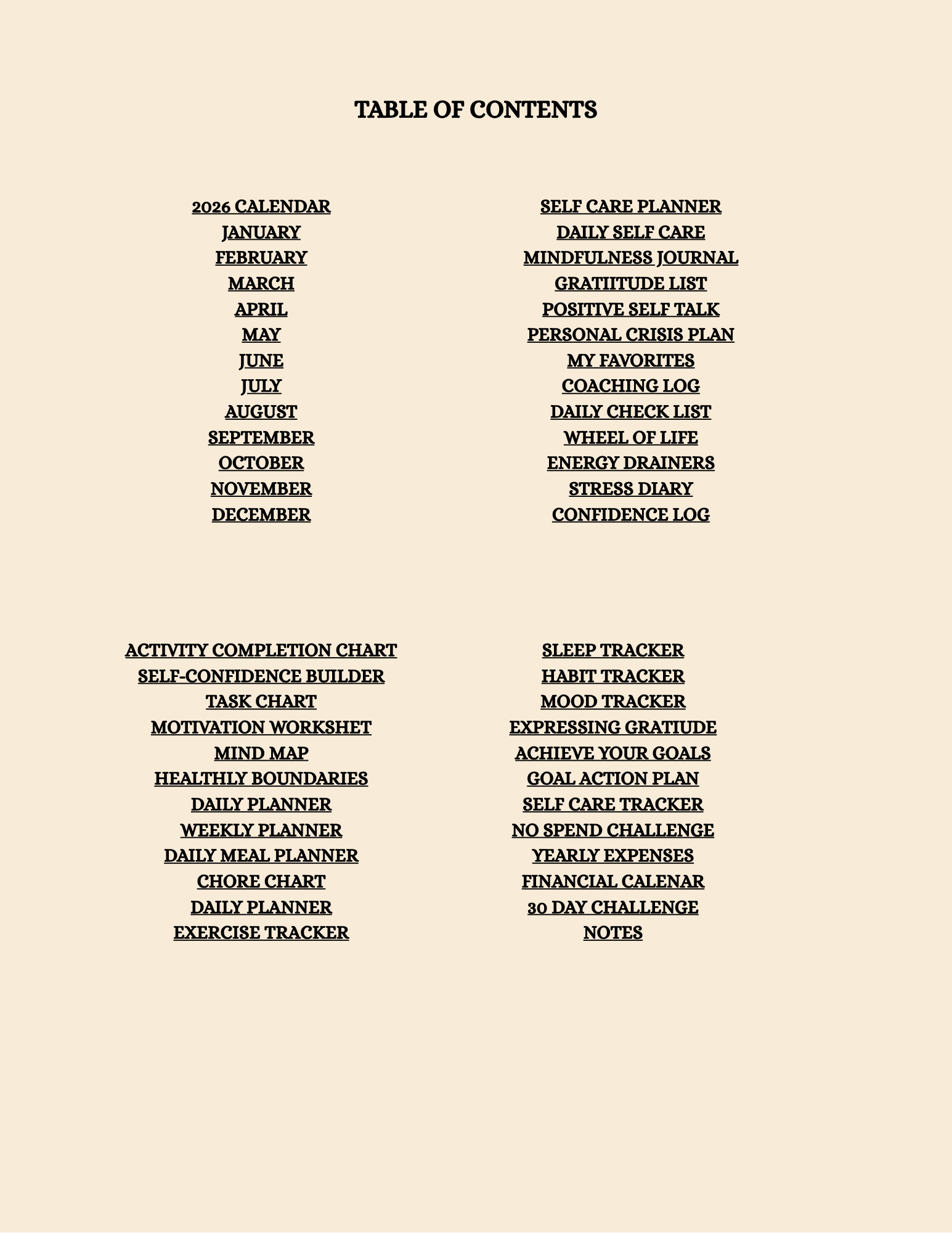 TABLE OF CONTENTS

2026 CALENDAR
JANUARY
FEBRUARY
MARCH
APRIL
MAY
JUNE
JULY
AUGUST
SEPTEMBER
OCTOBER
NOVEMBER
DECEMBER

SELF CARE PLANNER
DAILY SELF CARE
MINDFULNESS JOURNAL
GRATIITUDE LIST
POSITIVE SELF TALK
PERSONAL CRISIS PLAN
MY FAVORITES
COACHING LOG
DAILY CHECK LIST
WHEEL OF LIFE
ENERGY DRAINERS
STRESS DIARY
CONFIDENCE LOG

ACTIVITY COMPLETION CHART
SELF-CONFIDENCE BUILDER
TASK CHART
MOTIVATION WORKSHET
MIND MAP
HEALTHLY BOUNDARIES
DAILY PLANNER
WEEKLY PLANNER
DAILY MEAL PLANNER
CHORE CHART
DAILY PLANNER
EXERCISE TRACKER

SLEEP TRACKER
HABIT TRACKER
MOOD TRACKER
EXPRESSING GRATIUDE
ACHIEVE YOUR GOALS
GOAL ACTION PLAN
SELF CARE TRACKER
NO SPEND CHALLENGE
YEARLY EXPENSES
FINANCIAL CALENAR
30 DAY CHALLENGE
NOTES